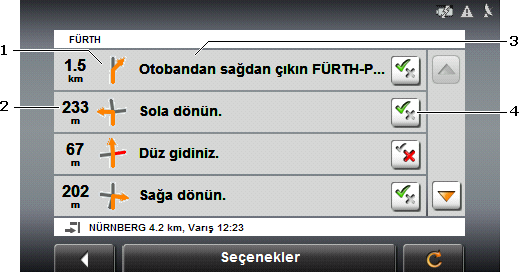 FÜRTH

1

3

1.5
km

Otobandan sağdan çıkın FÜRTH-P...

2

233
m

Sola dönün.

4

67
m

Düz gidiniz.

202
m

Sağa dönün.

NÜRNBERG 4.2 km, Varış 12:23

Seçenekler